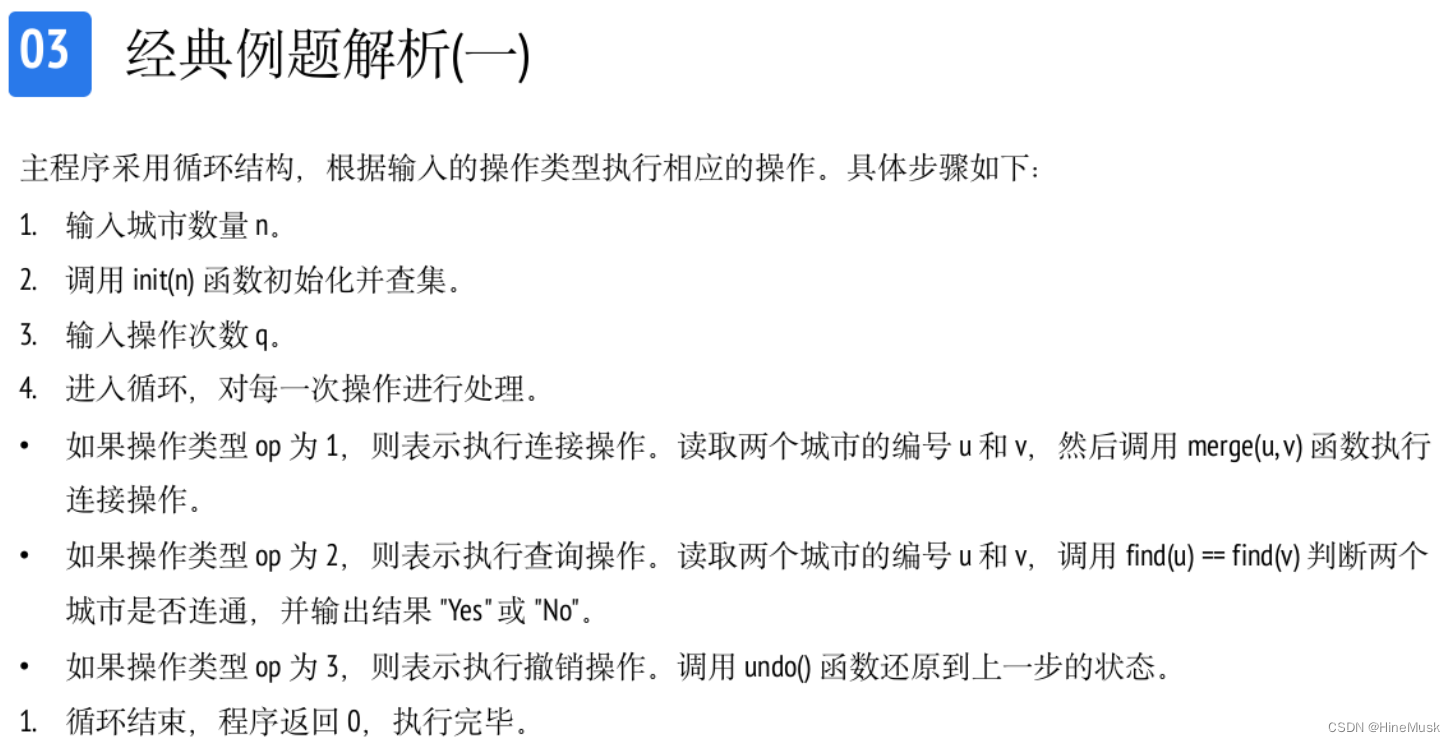 03 经典例题解析(一)

主程序采用循环结构，根据输入的操作类型执行相应的操作。具体步骤如下：

1. 输入城市数量 n。
2. 调用 init(n) 函数初始化并查集。
3. 输入操作次数 q。
4. 进入循环，对每一次操作进行处理。

• 如果操作类型 op 为 1，则表示执行连接操作。读取两个城市的编号 u 和 v，然后调用 merge(u,v) 函数执行连接操作。
• 如果操作类型 op 为 2，则表示执行查询操作。读取两个城市的编号 u 和 v，调用 find(u) == find(v) 判断两个城市是否连通，并输出结果 "Yes" 或 "No"。
• 如果操作类型 op 为 3，则表示执行撤销操作。调用 undo() 函数还原到上一步的状态。

1. 循环结束，程序返回 0，执行完毕。

CSDN @HineMusk